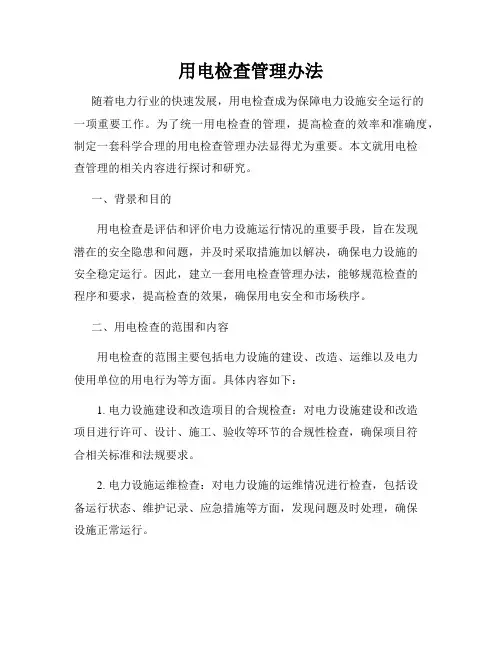 用电检查管理办法

随着电力行业的快速发展，用电检查成为保障电力设施安全运行的一项重要工作。为了统一用电检查的管理，提高检查的效率和准确度，制定一套科学合理的用电检查管理办法显得尤为重要。本文就用电检查管理的相关内容进行探讨和研究。

一、背景和目的

用电检查是评估和评价电力设施运行情况的重要手段，旨在发现潜在的安全隐患和问题，并及时采取措施加以解决，确保电力设施的安全稳定运行。因此，建立一套用电检查管理办法，能够规范检查的程序和要求，提高检查的效果，确保用电安全和市场秩序。

二、用电检查的范围和内容

用电检查的范围主要包括电力设施的建设、改造、运维以及电力使用单位的用电行为等方面。具体内容如下：

1. 电力设施建设和改造项目的合规检查：对电力设施建设和改造项目进行许可、设计、施工、验收等环节的合规性检查，确保项目符合相关标准和法规要求。

2. 电力设施运维检查：对电力设施的运维情况进行检查，包括设备运行状态、维护记录、应急措施等方面，发现问题及时处理，确保设施正常运行。